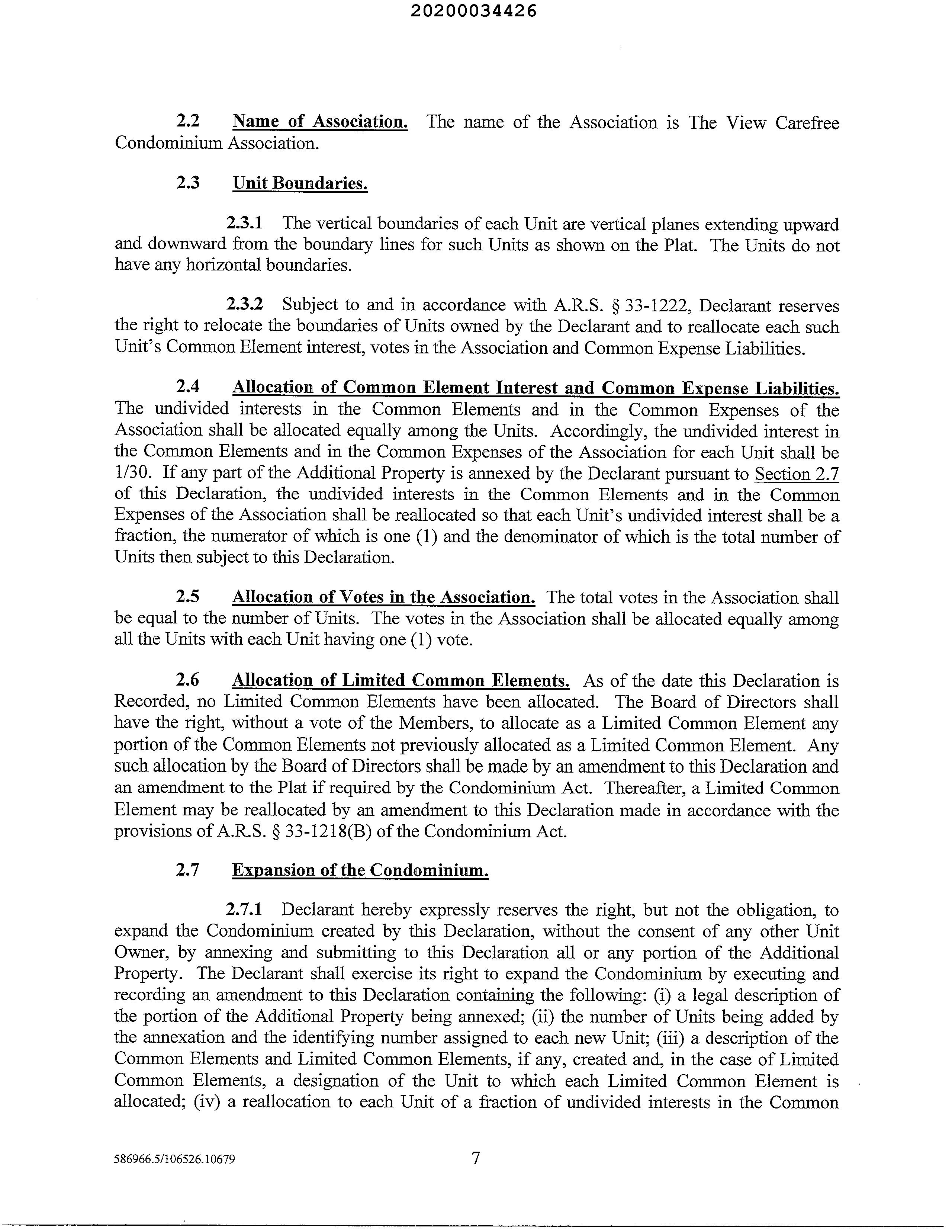 20200034426

2.2 Name of Association. The name of the Association is The View Carefree Condominium Association.

2.3 Unit Boundaries.

2.3.1 The vertical boundaries of each Unit are vertical planes extending upward and downward from the boundary lines for such Units as shown on the Plat. The Units do not have any horizontal boundaries.

2.3.2 Subject to and in accordance with A.R.S. § 33-1222, Declarant reserves the right to relocate the boundaries of Units owned by the Declarant and to reallocate each such Unit's Common Element interest, votes in the Association and Common Expense Liabilities.

2.4 Allocation of Common Element Interest and Common Expense Liabilities. The undivided interests in the Common Elements and in the Common Expenses of the Association shall be allocated equally among the Units. Accordingly, the undivided interest in the Common Elements and in the Common Expenses of the Association for each Unit shall be 1/30. If any part of the Additional Property is annexed by the Declarant pursuant to Section 2.7 of this Declaration, the undivided interests in the Common Elements and in the Common Expenses of the Association shall be reallocated so that each Unit's undivided interest shall be a fraction, the numerator of which is one (1) and the denominator of which is the total number of Units then subject to this Declaration.

2.5 Allocation of Votes in the Association. The total votes in the Association shall be equal to the number of Units. The votes in the Association shall be allocated equally among all the Units with each Unit having one (1) vote.

2.6 Allocation of Limited Common Elements. As of the date this Declaration is Recorded, no Limited Common Elements have been allocated. The Board of Directors shall have the right, without a vote of the Members, to allocate as a Limited Common Element any portion of the Common Elements not previously allocated as a Limited Common Element. Any such allocation by the Board of Directors shall be made by an amendment to this Declaration and an amendment to the Plat if required by the Condominium Act. Thereafter, a Limited Common Element may be reallocated by an amendment to this Declaration made in accordance with the provisions of A.R.S. § 33-1218(B) of the Condominium Act.

2.7 Expansion of the Condominium.

2.7.1 Declarant hereby expressly reserves the right, but not the obligation, to expand the Condominium created by this Declaration, without the consent of any other Unit Owner, by annexing and submitting to this Declaration all or any portion of the Additional Property. The Declarant shall exercise its right to expand the Condominium by executing and recording an amendment to this Declaration containing the following: (i) a legal description of the portion of the Additional Property being annexed; (ii) the number of Units being added by the annexation and the identifying number assigned to each new Unit; (iii) a description of the Common Elements and Limited Common Elements, if any, created and, in the case of Limited Common Elements, a designation of the Unit to which each Limited Common Element is allocated; (iv) a reallocation to each Unit of a fraction of undivided interests in the Common

586966.5/106526.10679

7